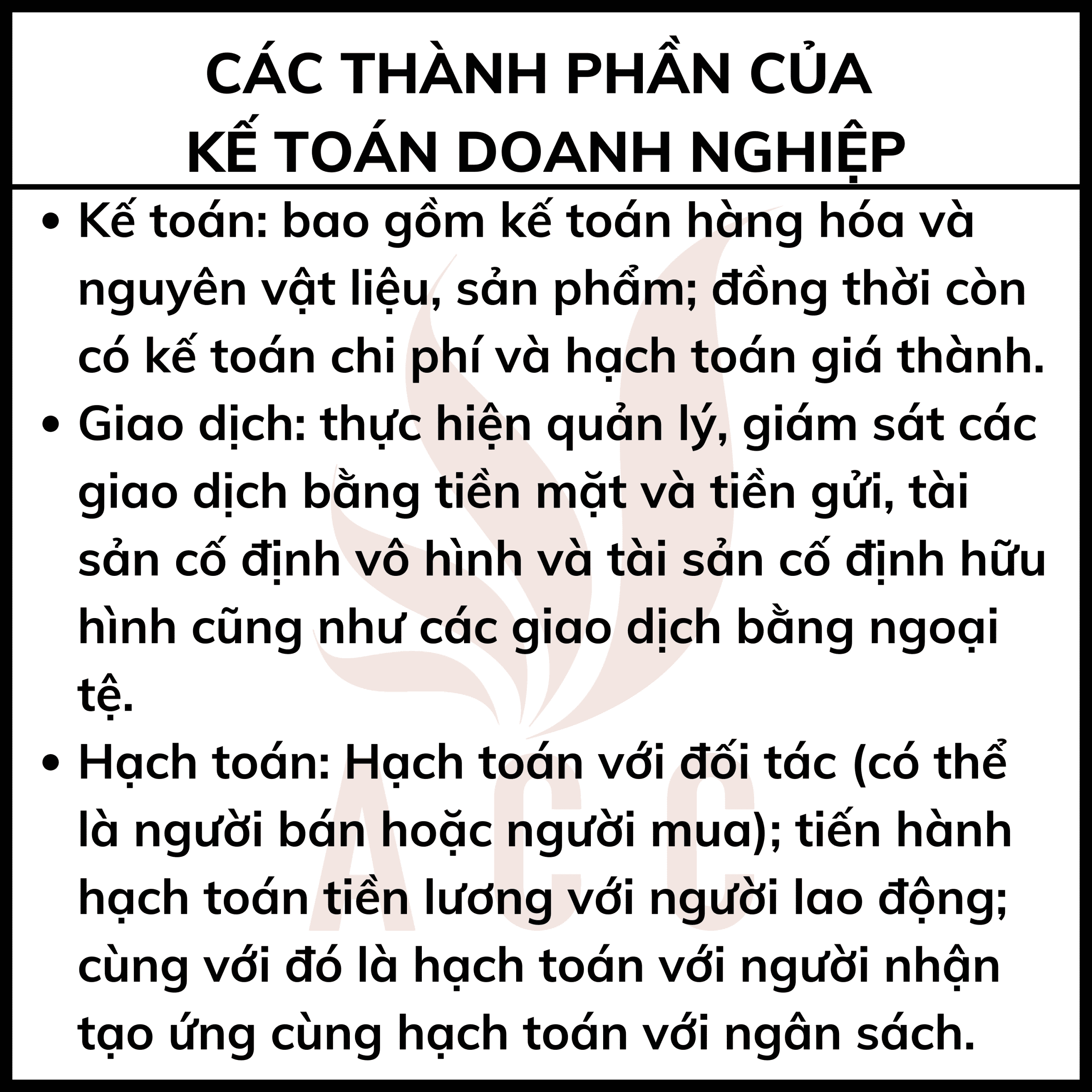 CÁC THÀNH PHẦN CỦA KẾ TOÁN DOANH NGHIỆP

• Kế toán: bao gồm kế toán hàng hóa và nguyên vật liệu, sản phẩm; đồng thời còn có kế toán chi phí và hạch toán giá thành.
• Giao dịch: thực hiện quản lý, giám sát các giao dịch bằng tiền mặt và tiền gửi, tài sản cố định vô hình và tài sản cố định hữu hình cũng như các giao dịch bằng ngoại tệ.
• Hạch toán: Hạch toán với đối tác (có thể là người bán hoặc người mua); tiến hành hạch toán tiền lương với người lao động; cùng với đó là hạch toán với người nhận tạo ứng cùng hạch toán với ngân sách.

ACC